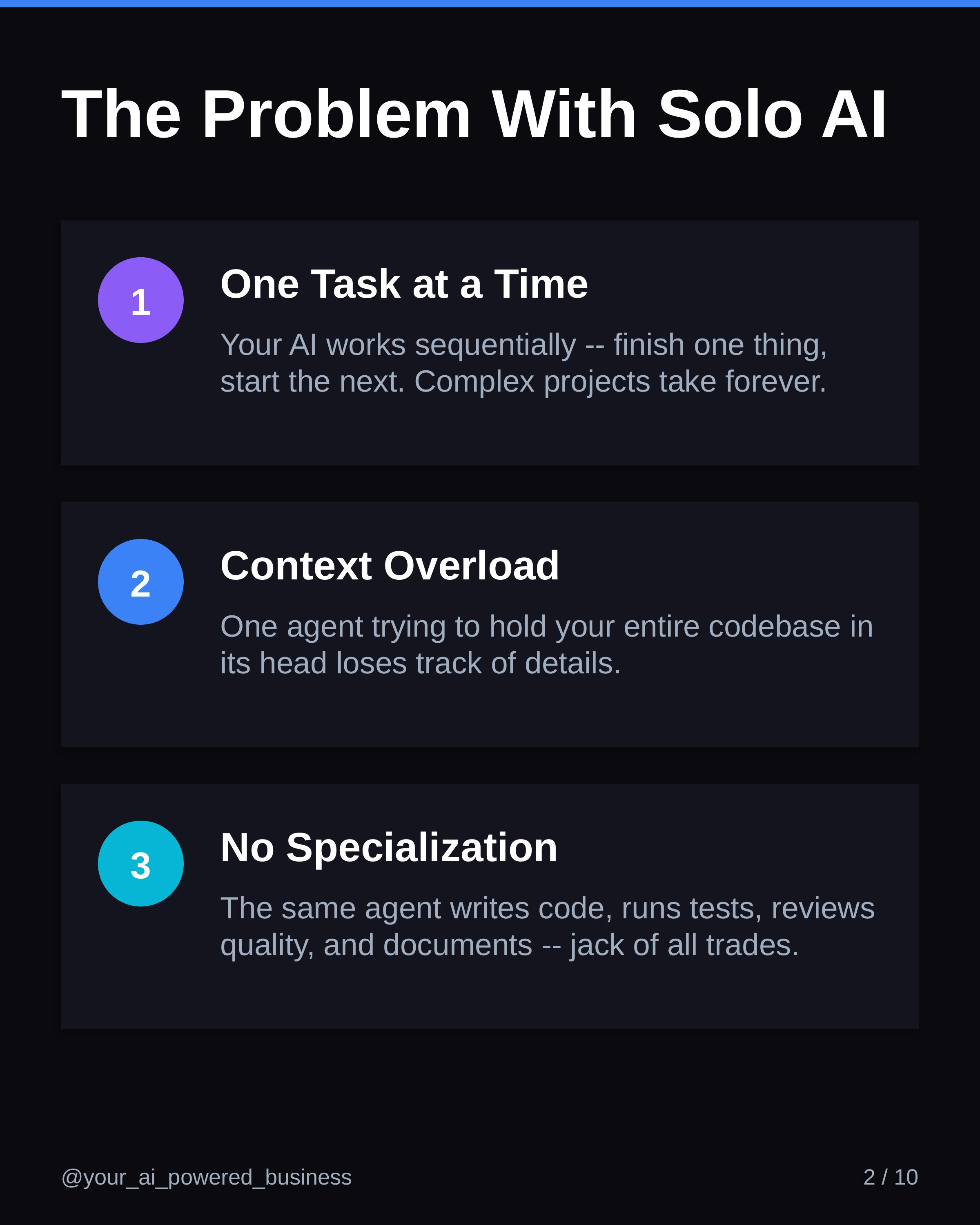 The Problem With Solo AI

1

One Task at a Time

Your AI works sequentially -- finish one thing, start the next. Complex projects take forever.

2

Context Overload

One agent trying to hold your entire codebase in its head loses track of details.

3

No Specialization

The same agent writes code, runs tests, reviews quality, and documents -- jack of all trades.

@your_ai_powered_business

2 / 10